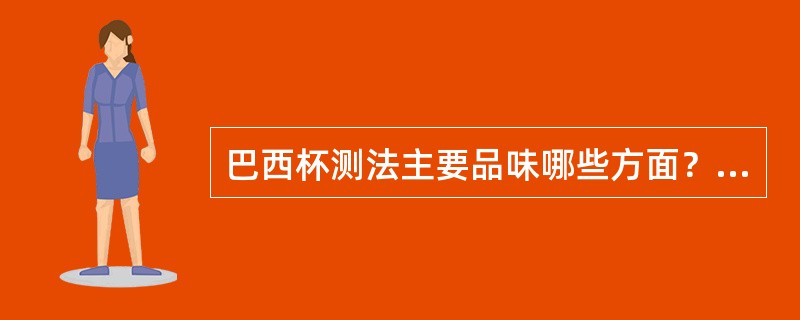 巴西杯测法主要品味哪些方面？...